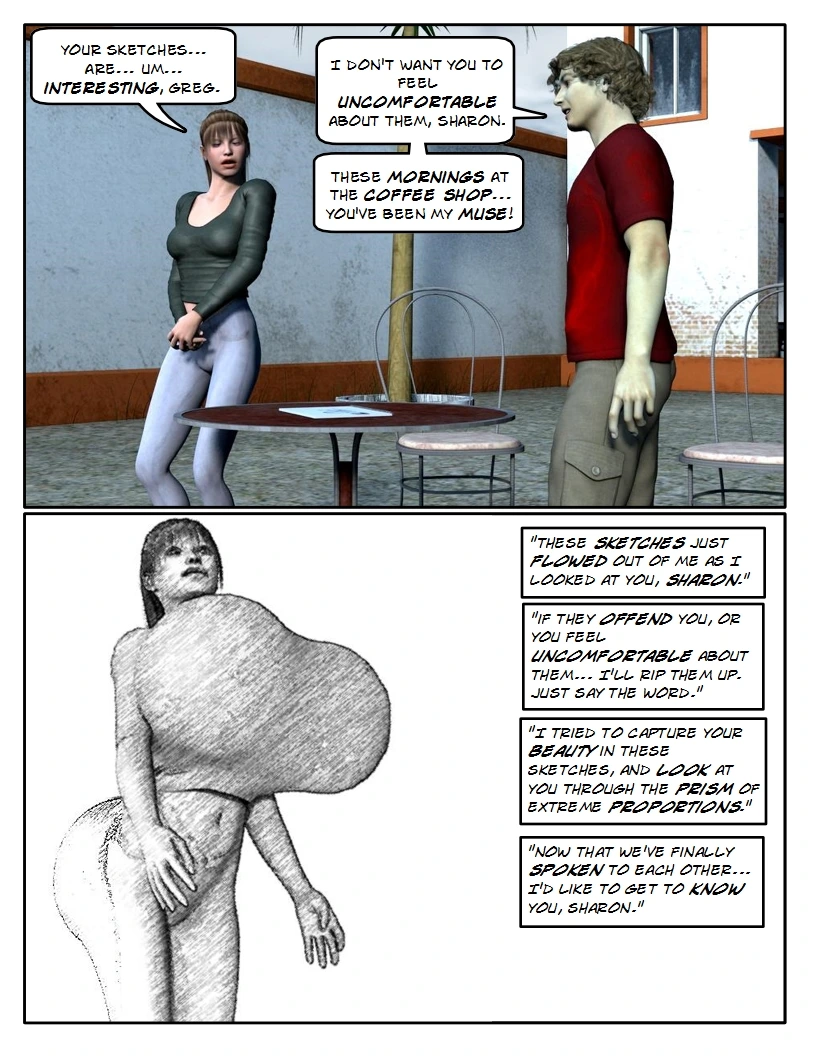 YOUR SKETCHES... ARE... UM... INTERESTING, GREG.

I DON'T WANT YOU TO FEEL UNCOMFORTABLE ABOUT THEM, SHARON.

THESE MORNINGS AT THE COFFEE SHOP... YOU'VE BEEN MY MUSE!

"THESE SKETCHES JUST FLOWED OUT OF ME AS I LOOKED AT YOU, SHARON."

"IF THEY OFFEND YOU, OR YOU FEEL UNCOMFORTABLE ABOUT THEM... I'LL RIP THEM UP. JUST SAY THE WORD."

"I TRIED TO CAPTURE YOUR BEAUTY IN THESE SKETCHES, AND LOOK AT YOU THROUGH THE PRISM OF EXTREME PROPORTIONS."

"NOW THAT WE'VE FINALLY SPOKEN TO EACH OTHER... I'D LIKE TO GET TO KNOW YOU, SHARON."